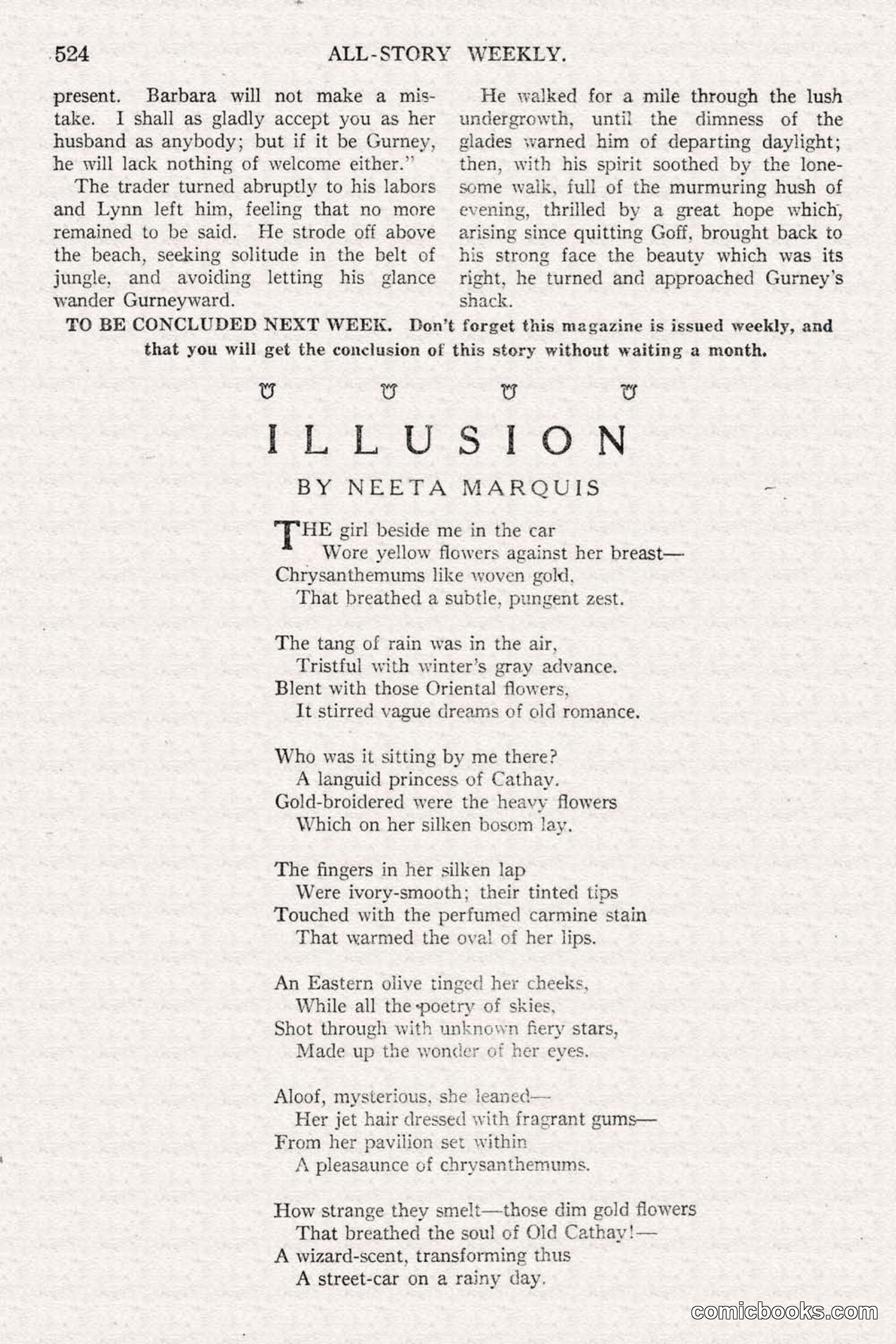 524 ALL-STORY WEEKLY.

present. Barbara will not make a mistake. I shall as gladly accept you as her husband as anybody; but if it be Gurney, he will lack nothing of welcome either."

The trader turned abruptly to his labors and Lynn left him, feeling that no more remained to be said. He strode off above the beach, seeking solitude in the belt of jungle, and avoiding letting his glance wander Gurneyward.

He walked for a mile through the lush undergrowth, until the dimness of the glades warned him of departing daylight; then, with his spirit soothed by the lonesome walk, full of the murmuring hush of evening, thrilled by a great hope which, arising since quitting Goff, brought back to his strong face the beauty which was its right, he turned and approached Gurney's shack.

TO BE CONCLUDED NEXT WEEK. Don't forget this magazine is issued weekly, and that you will get the conclusion of this story without waiting a month.

ILLUSION

BY NEETA MARQUIS

THE girl beside me in the car
Wore yellow flowers against her breast—
Chrysanthemums like woven gold,
That breathed a subtle, pungent zest.

The tang of rain was in the air,
Tristful with winter's gray advance.
Blent with those Oriental flowers,
It stirred vague dreams of old romance.

Who was it sitting by me there?
A languid princess of Cathay.
Gold-broidered were the heavy flowers
Which on her silken bosom lay.

The fingers in her silken lap
Were ivory-smooth; their tinted tips
Touched with the perfumed carmine stain
That warmed the oval of her lips.

An Eastern olive tinged her cheeks,
While all the poetry of skies,
Shot through with unknown fiery stars,
Made up the wonder of her eyes.

Aloof, mysterious, she leaned—
Her jet hair dressed with fragrant gums—
From her pavilion set within
A pleasaunce of chrysanthemums.

How strange they smelt—those dim gold flowers
That breathed the soul of Old Cathay!—
A wizard-scent, transforming thus
A street-car on a rainy day.

comicbooks.com